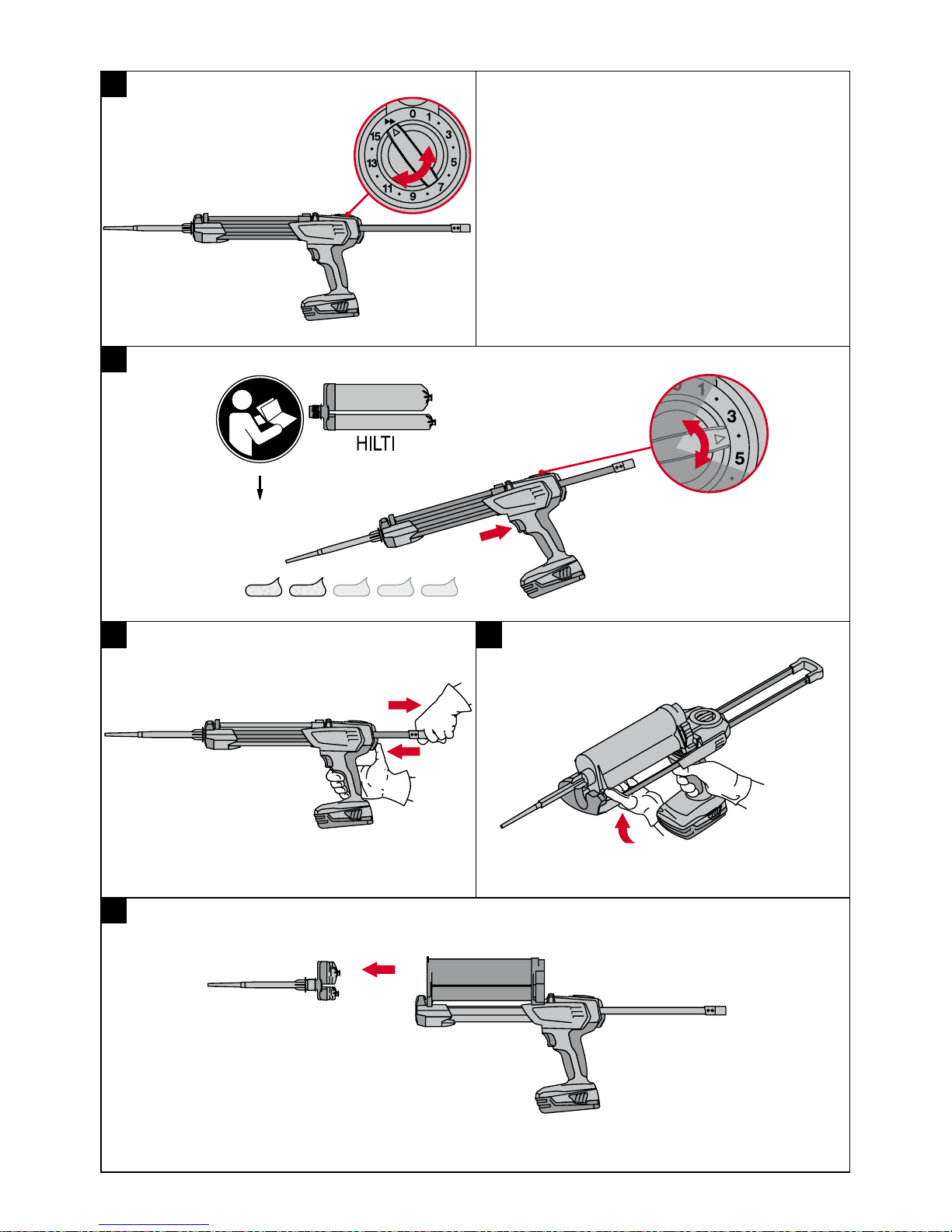 0
1
3
5
7
9
11
13
15

HILTI

1
3
5